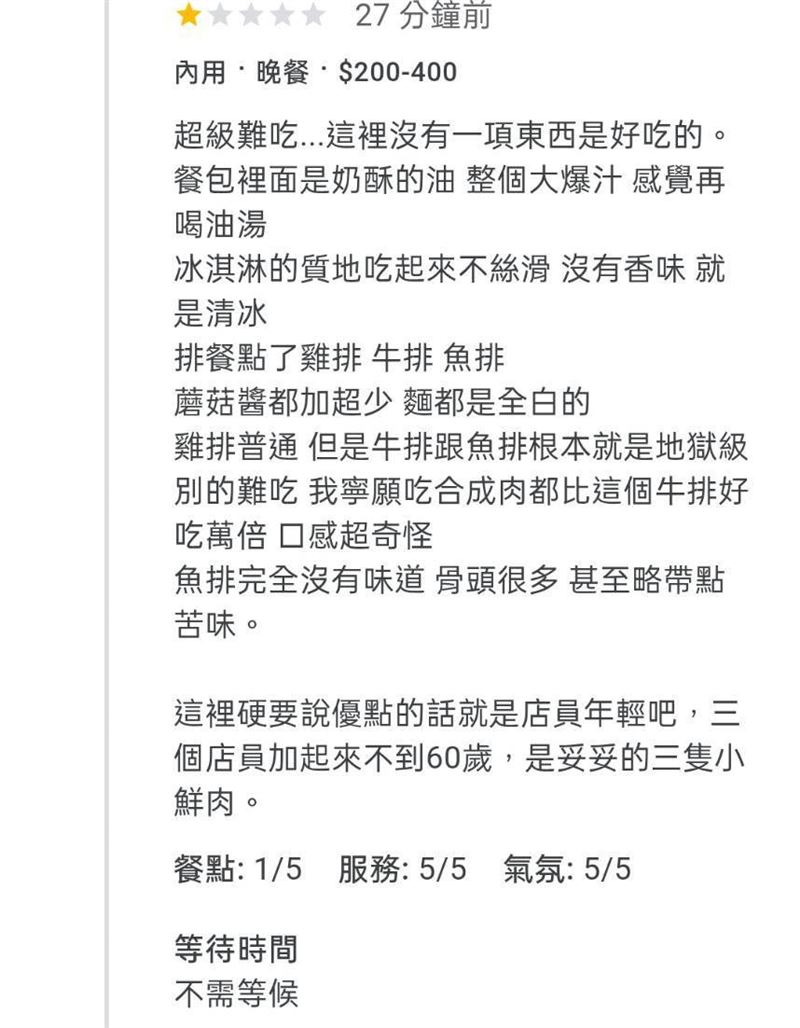 27 分鐘前

內用 · 晚餐 · $200-400

超級難吃...這裡沒有一項東西是好吃的。
餐包裡面是奶酥的油 整個大爆汁 感覺再喝油湯
冰淇淋的質地吃起來不絲滑 沒有香味 就是清冰
排餐點了雞排 牛排 魚排
蘑菇醬都加超少 麵都是全白的
雞排普通 但是牛排跟魚排根本就是地獄級別的難吃 我寧願吃合成肉都比這個牛排好吃萬倍 口感超奇怪
魚排完全沒有味道 骨頭很多 甚至略帶點苦味。

這裡硬要說優點的話就是店員年輕吧，三個店員加起來不到60歲，是妥妥的三隻小鮮肉。

餐點: 1/5 服務: 5/5 氣氛: 5/5

等待時間
不需等候